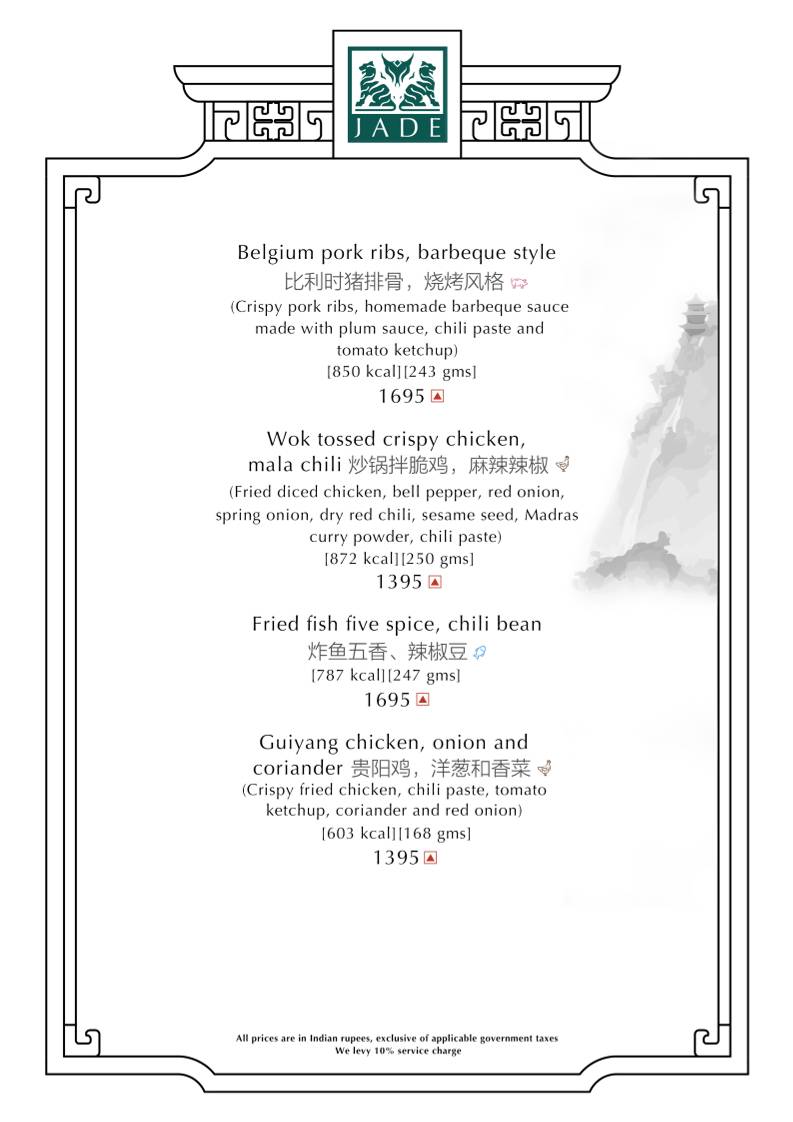 JADE

Belgium pork ribs, barbeque style
比利时猪排骨，烧烤风格
(Crispy pork ribs, homemade barbeque sauce made with plum sauce, chili paste and tomato ketchup)
[850 kcal][243 gms]
1695

Wok tossed crispy chicken, mala chili 炒锅拌脆鸡，麻辣辣椒
(Fried diced chicken, bell pepper, red onion, spring onion, dry red chili, sesame seed, Madras curry powder, chili paste)
[872 kcal][250 gms]
1395

Fried fish five spice, chili bean
炸鱼五香、辣椒豆
[787 kcal][247 gms]
1695

Guiyang chicken, onion and coriander 贵阳鸡，洋葱和香菜
(Crispy fried chicken, chili paste, tomato ketchup, coriander and red onion)
[603 kcal][168 gms]
1395

All prices are in Indian rupees, exclusive of applicable government taxes
We levy 10% service charge